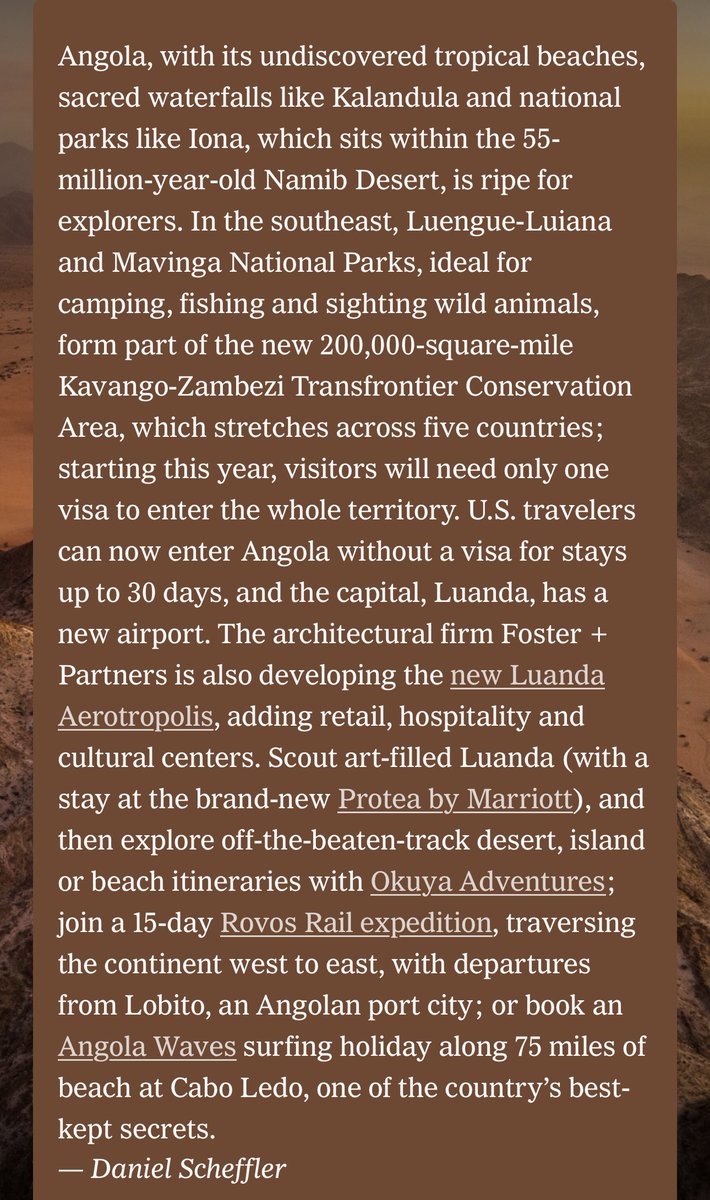 Angola, with its undiscovered tropical beaches, sacred waterfalls like Kalandula and national parks like Iona, which sits within the 55-million-year-old Namib Desert, is ripe for explorers. In the southeast, Luengue-Luiana and Mavinga National Parks, ideal for camping, fishing and sighting wild animals, form part of the new 200,000-square-mile Kavango-Zambezi Transfrontier Conservation Area, which stretches across five countries; starting this year, visitors will need only one visa to enter the whole territory. U.S. travelers can now enter Angola without a visa for stays up to 30 days, and the capital, Luanda, has a new airport. The architectural firm Foster + Partners is also developing the new Luanda Aerotropolis, adding retail, hospitality and cultural centers. Scout art-filled Luanda (with a stay at the brand-new Protea by Marriott), and then explore off-the-beaten-track desert, island or beach itineraries with Okuya Adventures; join a 15-day Rovos Rail expedition, traversing the continent west to east, with departures from Lobito, an Angolan port city; or book an Angola Waves surfing holiday along 75 miles of beach at Cabo Ledo, one of the country's best-kept secrets.
— Daniel Scheffler